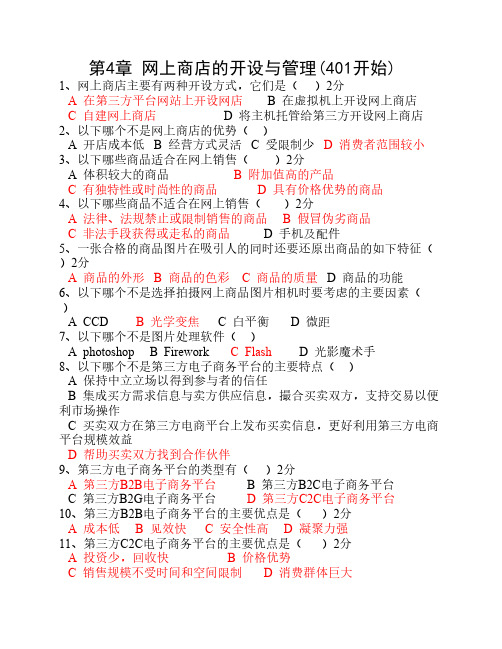 第4章 网上商店的开设与管理(401开始)

1、网上商店主要有两种开设方式，它们是（ ）2分
A 在第三方平台网站上开设网店 B 在虚拟机上开设网上商店
C 自建网上商店 D 将主机托管给第三方开设网上商店

2、以下哪个不是网上商店的优势（ ）
A 开店成本低 B 经营方式灵活 C 受限制少 D 消费者范围较小

3、以下哪些商品适合在网上销售（ ）2分
A 体积较大的商品 B 附加值高的产品
C 有独特性或时尚性的商品 D 具有价格优势的商品

4、以下哪些商品不适合在网上销售（ ）2分
A 法律、法规禁止或限制销售的商品 B 假冒伪劣商品
C 非法手段获得或走私的商品 D 手机及配件

5、一张合格的商品图片在吸引人的同时还要还原出商品的如下特征（ ）2分
A 商品的外形 B 商品的色彩 C 商品的质量 D 商品的功能

6、以下哪个不是选择拍摄网上商品图片相机时要考虑的主要因素（ ）
A CCD B 光学变焦 C 白平衡 D 微距

7、以下哪个不是图片处理软件（ ）
A photoshop B Firework C Flash D 光影魔术手

8、以下哪个不是第三方电子商务平台的主要特点（ ）
A 保持中立立场以得到参与者的信任
B 集成买方需求信息与卖方供应信息，撮合买卖双方，支持交易以便利市场操作
C 买卖双方在第三方电商平台上发布买卖信息，更好利用第三方电商平台规模效益
D 帮助买卖双方找到合作伙伴

9、第三方电子商务平台的类型有（ ）2分
A 第三方B2B电子商务平台 B 第三方B2C电子商务平台
C 第三方B2G电子商务平台 D 第三方C2C电子商务平台

10、第三方B2B电子商务平台的主要优点是（ ）2分
A 成本低 B 见效快 C 安全性高 D 凝聚力强

11、第三方C2C电子商务平台的主要优点是（ ）2分
A 投资少，回收快 B 价格优势
C 销售规模不受时间和空间限制 D 消费群体巨大